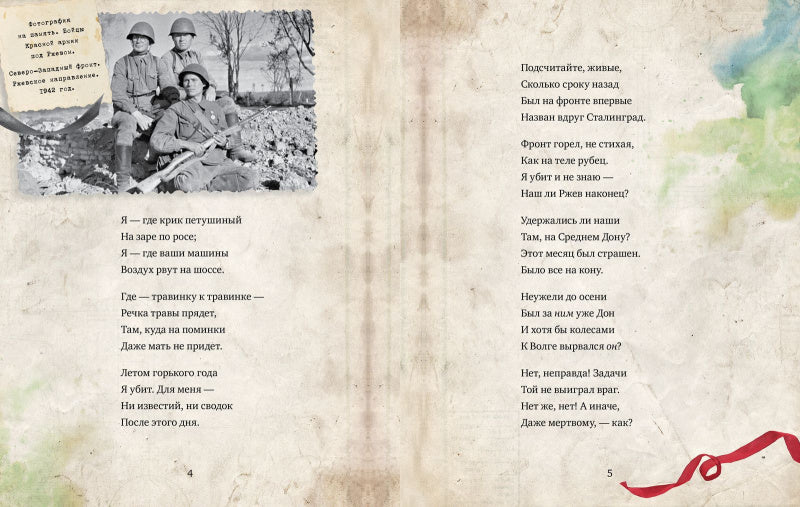 Фотография на память. Бойцы Красной армии под Ржевом. Северо-Западный фронт. Ржевское направление. 1942 год.

Я — где крик петушиный
На заре по росе;
Я — где ваши машины
Воздух рвут на шоссе.

Где — травинку к травинке —
Речка травы прядет,
Там, куда на поминки
Даже мать не придет.

Летом горького года
Я убит. Для меня —
Ни известий, ни сводок
После этого дня.

4

Подсчитайте, живые,
Сколько сроку назад
Был на фронте впервые
Назван вдруг Сталинград.

Фронт горел, не стихая,
Как на теле рубец.
Я убит и не знаю —
Наш ли Ржев наконец?

Удержались ли наши
Там, на Среднем Дону?
Этот месяц был страшен.
Было все на кону.

Неужели до осени
Был за ним уже Дон
И хотя бы колесами
К Волге вырвался он?

Нет, неправда! Задачи
Той не выиграл враг.
Нет же, нет! А иначе,
Даже мертвому, — как?

5